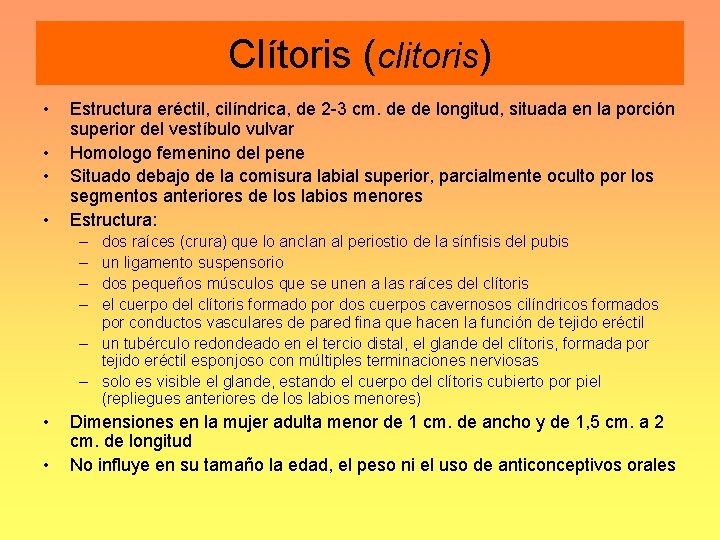 Clítoris (clitoris)

• Estructura eréctil, cilíndrica, de 2-3 cm. de de longitud, situada en la porción superior del vestíbulo vulvar
• Homologo femenino del pene
• Situado debajo de la comisura labial superior, parcialmente oculto por los segmentos anteriores de los labios menores
• Estructura:
– dos raíces (crura) que lo anclan al periostio de la sínfisis del pubis
– un ligamento suspensorio
– dos pequeños músculos que se unen a las raíces del clítoris
– el cuerpo del clítoris formado por dos cuerpos cavernosos cilíndricos formados por conductos vasculares de pared fina que hacen la función de tejido eréctil
– un tubérculo redondeado en el tercio distal, el glande del clítoris, formada por tejido eréctil esponjoso con múltiples terminaciones nerviosas
– solo es visible el glande, estando el cuerpo del clítoris cubierto por piel (repliegues anteriores de los labios menores)
• Dimensiones en la mujer adulta menor de 1 cm. de ancho y de 1,5 cm. a 2 cm. de longitud
• No influye en su tamaño la edad, el peso ni el uso de anticonceptivos orales